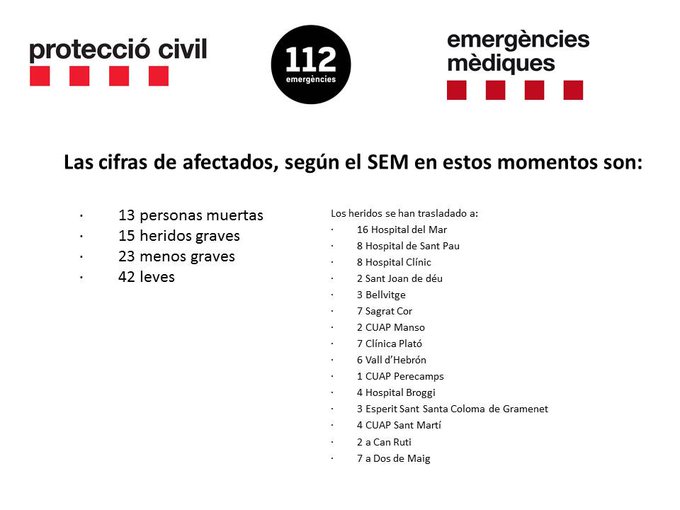 protecció civil

112
emergències

emergències mèdiques

Las cifras de afectados, según el SEM en estos momentos son:

· 13 personas muertas
· 15 heridos graves
· 23 menos graves
· 42 leves

Los heridos se han trasladado a:
· 16 Hospital del Mar
· 8 Hospital de Sant Pau
· 8 Hospital Clínic
· 2 Sant Joan de déu
· 3 Bellvitge
· 7 Sagrat Cor
· 2 CUAP Manso
· 7 Clínica Plató
· 6 Vall d'Hebrón
· 1 CUAP Perecamps
· 4 Hospital Broggi
· 3 Esperit Sant Santa Coloma de Gramenet
· 4 CUAP Sant Martí
· 2 a Can Ruti
· 7 a Dos de Maig